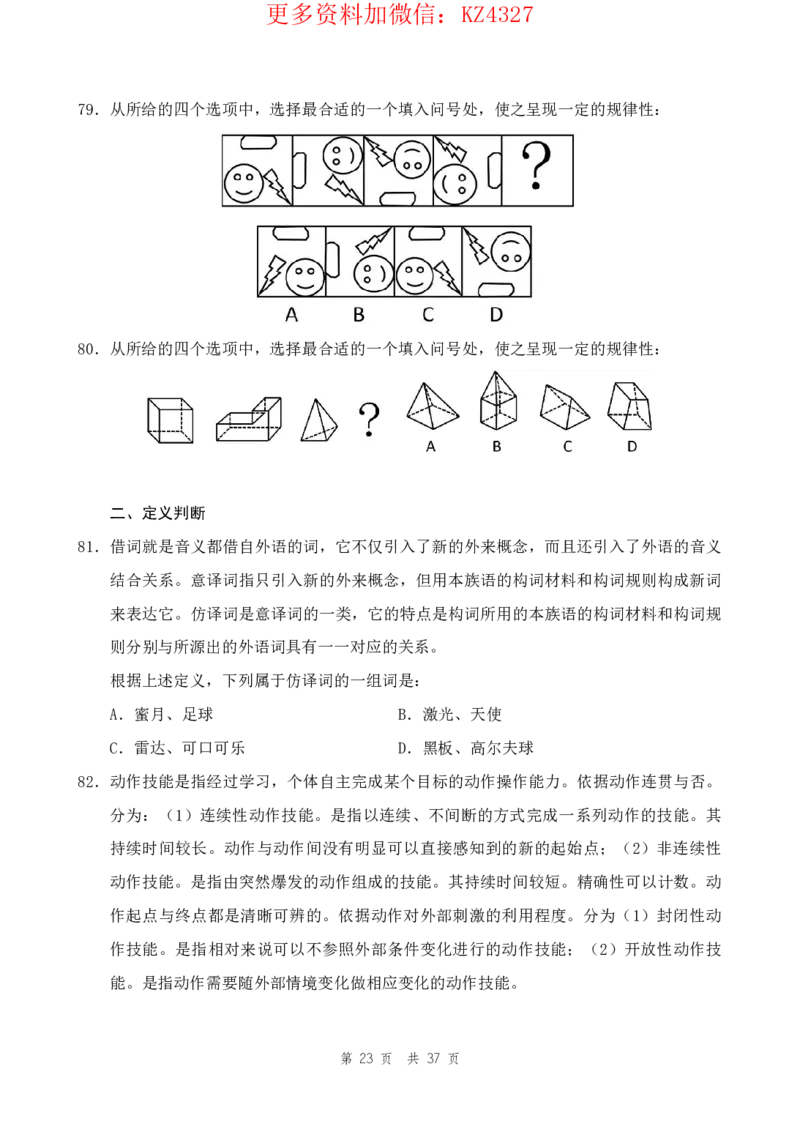 更多资料加微信：KZ4327

79．从所给的四个选项中，选择最合适的一个填入问号处，使之呈现一定的规律性：

?

A　B　C　D

80．从所给的四个选项中，选择最合适的一个填入问号处，使之呈现一定的规律性：

?　A　B　C　D

二、定义判断

81．借词就是音义都借自外语的词，它不仅引入了新的外来概念，而且还引入了外语的音义结合关系。意译词指只引入新的外来概念，但用本族语的构词材料和构词规则构成新词来表达它。仿译词是意译词的一类，它的特点是构词所用的本族语的构词材料和构词规则分别与所源出的外语词具有一一对应的关系。

根据上述定义，下列属于仿译词的一组词是：

A．蜜月、足球　　B．激光、天使

C．雷达、可口可乐　　D．黑板、高尔夫球

82．动作技能是指经过学习，个体自主完成某个目标的动作操作能力。依据动作连贯与否。分为：（1）连续性动作技能。是指以连续、不间断的方式完成一系列动作的技能。其持续时间较长。动作与动作间没有明显可以直接感知到的新的起始点；（2）非连续性动作技能。是指由突然爆发的动作组成的技能。其持续时间较短。精确性可以计数。动作起点与终点都是清晰可辨的。依据动作对外部刺激的利用程度。分为（1）封闭性动作技能。是指相对来说可以不参照外部条件变化进行的动作技能；（2）开放性动作技能。是指动作需要随外部情境变化做相应变化的动作技能。

第 23 页　共 37 页